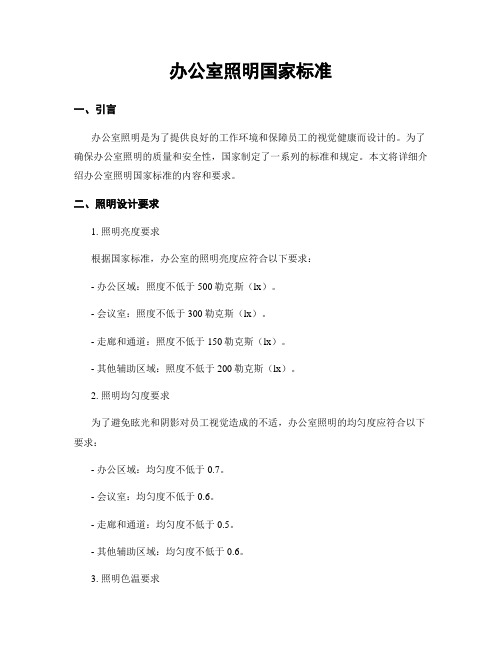 办公室照明国家标准

一、引言

办公室照明是为了提供良好的工作环境和保障员工的视觉健康而设计的。为了确保办公室照明的质量和安全性，国家制定了一系列的标准和规定。本文将详细介绍办公室照明国家标准的内容和要求。

二、照明设计要求

1. 照明亮度要求

根据国家标准，办公室的照明亮度应符合以下要求：

- 办公区域：照度不低于 500 勒克斯（lx）。

- 会议室：照度不低于 300 勒克斯（lx）。

- 走廊和通道：照度不低于 150 勒克斯（lx）。

- 其他辅助区域：照度不低于 200 勒克斯（lx）。

2. 照明均匀度要求

为了避免眩光和阴影对员工视觉造成的不适，办公室照明的均匀度应符合以下要求：

- 办公区域：均匀度不低于 0.7。

- 会议室：均匀度不低于 0.6。

- 走廊和通道：均匀度不低于 0.5。

- 其他辅助区域：均匀度不低于 0.6。

3. 照明色温要求